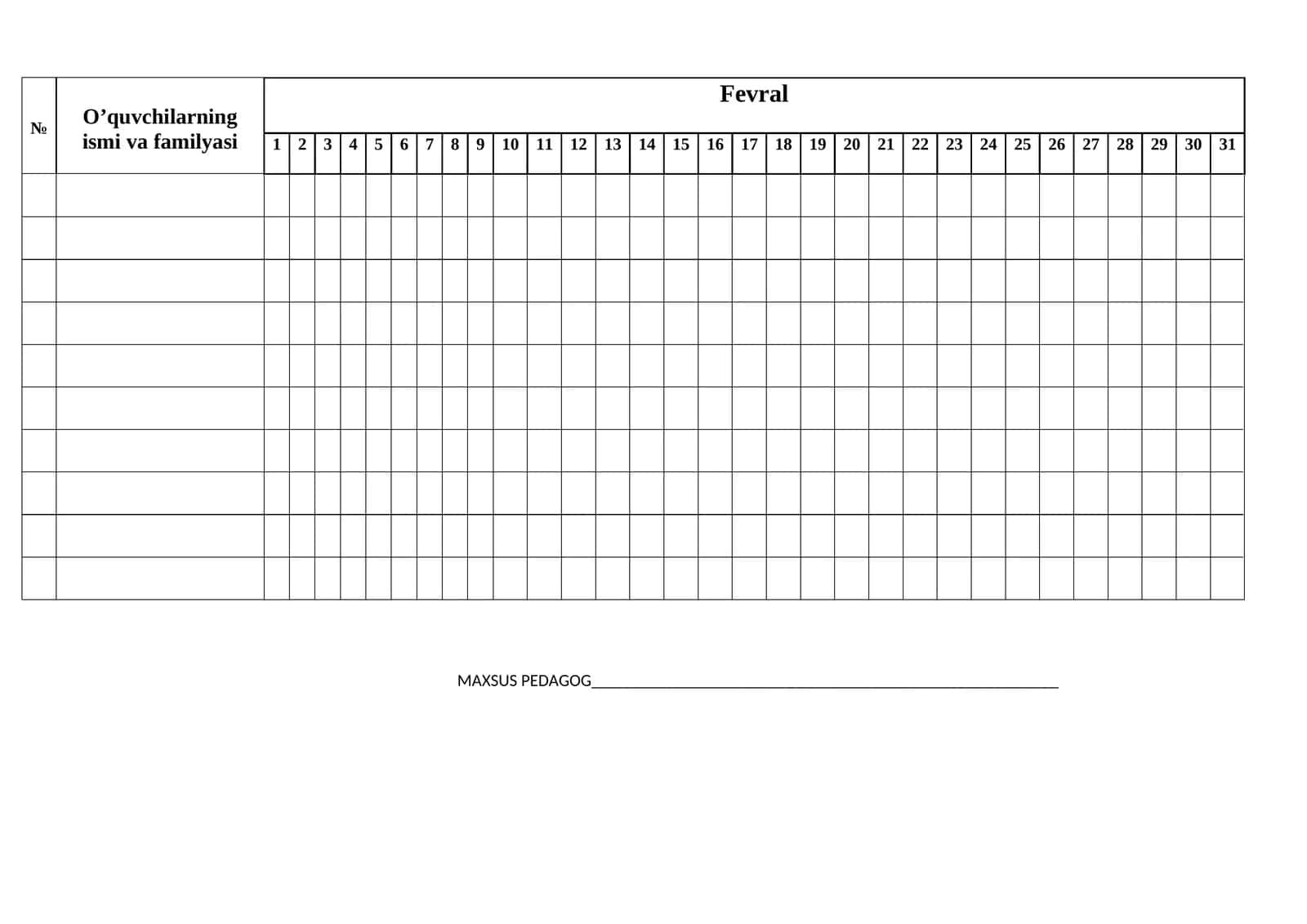 | № | O'quvchilarning ismi va familyasi | Fevral | | | | | | | | | | | | | | | | | | | | | | | | | | | | | | |
|---|---|---|---|---|---|---|---|---|---|---|---|---|---|---|---|---|---|---|---|---|---|---|---|---|---|---|---|---|---|---|---|---|
| | | 1 | 2 | 3 | 4 | 5 | 6 | 7 | 8 | 9 | 10 | 11 | 12 | 13 | 14 | 15 | 16 | 17 | 18 | 19 | 20 | 21 | 22 | 23 | 24 | 25 | 26 | 27 | 28 | 29 | 30 | 31 |
| | | | | | | | | | | | | | | | | | | | | | | | | | | | | | | | | |
| | | | | | | | | | | | | | | | | | | | | | | | | | | | | | | | | |
| | | | | | | | | | | | | | | | | | | | | | | | | | | | | | | | | |
| | | | | | | | | | | | | | | | | | | | | | | | | | | | | | | | | |
| | | | | | | | | | | | | | | | | | | | | | | | | | | | | | | | | |
| | | | | | | | | | | | | | | | | | | | | | | | | | | | | | | | | |
| | | | | | | | | | | | | | | | | | | | | | | | | | | | | | | | | |
| | | | | | | | | | | | | | | | | | | | | | | | | | | | | | | | | |
| | | | | | | | | | | | | | | | | | | | | | | | | | | | | | | | | |
| | | | | | | | | | | | | | | | | | | | | | | | | | | | | | | | | |

MAXSUS PEDAGOG____